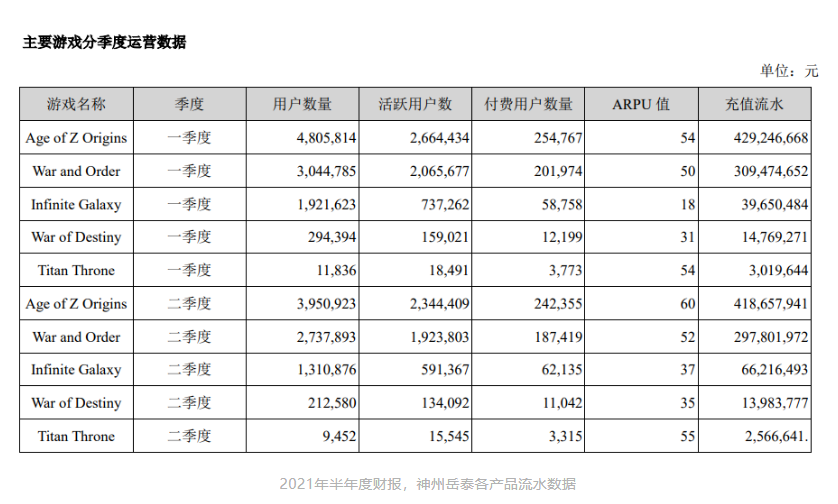 主要游戏分季度运营数据

单位：元

| 游戏名称 | 季度 | 用户数量 | 活跃用户数 | 付费用户数量 | ARPU 值 | 充值流水 |
|---|---|---|---|---|---|---|
| Age of Z Origins | 一季度 | 4,805,814 | 2,664,434 | 254,767 | 54 | 429,246,668 |
| War and Order | 一季度 | 3,044,785 | 2,065,677 | 201,974 | 50 | 309,474,652 |
| Infinite Galaxy | 一季度 | 1,921,623 | 737,262 | 58,758 | 18 | 39,650,484 |
| War of Destiny | 一季度 | 294,394 | 159,021 | 12,199 | 31 | 14,769,271 |
| Titan Throne | 一季度 | 11,836 | 18,491 | 3,773 | 54 | 3,019,644 |
| Age of Z Origins | 二季度 | 3,950,923 | 2,344,409 | 242,355 | 60 | 418,657,941 |
| War and Order | 二季度 | 2,737,893 | 1,923,803 | 187,419 | 52 | 297,801,972 |
| Infinite Galaxy | 二季度 | 1,310,876 | 591,367 | 62,135 | 37 | 66,216,493 |
| War of Destiny | 二季度 | 212,580 | 134,092 | 11,042 | 35 | 13,983,777 |
| Titan Throne | 二季度 | 9,452 | 15,545 | 3,315 | 55 | 2,566,641. |

2021年半年度财报，神州岳泰各产品流水数据